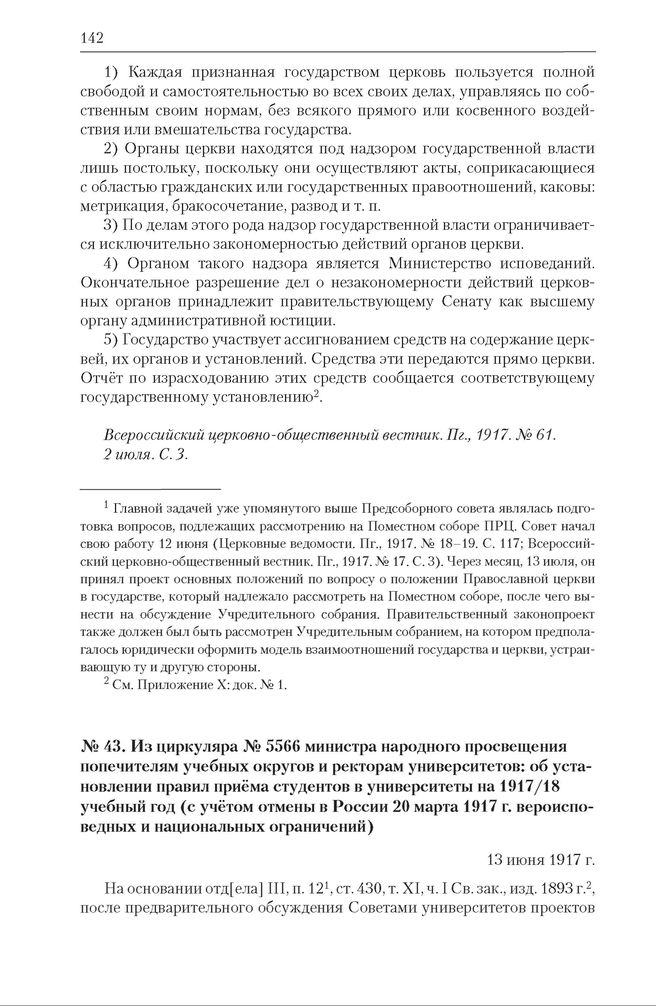 142

1) Каждая признанная государством церковь пользуется полной свободой и самостоятельностью во всех своих делах, управляясь по собственным своим нормам, без всякого прямого или косвенного воздействия или вмешательства государства.

2) Органы церкви находятся под надзором государственной власти лишь постольку, поскольку они осуществляют акты, соприкасающиеся с областью гражданских или государственных правоотношений, каковы: метрикация, бракосочетание, развод и т. п.

3) По делам этого рода надзор государственной власти ограничивается исключительно закономерностью действий органов церкви.

4) Органом такого надзора является Министерство исповеданий. Окончательное разрешение дел о незакономерности действий церковных органов принадлежит правительствующему Сенату как высшему органу административной юстиции.

5) Государство участвует ассигнованием средств на содержание церквей, их органов и установлений. Средства эти передаются прямо церкви. Отчёт по израсходованию этих средств сообщается соответствующему государственному установлению$^2$.

Всероссийский церковно-общественный вестник. Пг., 1917. № 61. 2 июля. С. 3.

$^1$ Главной задачей уже упомянутого выше Предсоборного совета являлась подготовка вопросов, подлежащих рассмотрению на Поместном соборе ПРЦ. Совет начал свою работу 12 июня (Церковные ведомости. Пг., 1917. № 18–19. С. 117; Всероссийский церковно-общественный вестник. Пг., 1917. № 17. С. 3). Через месяц, 13 июля, он принял проект основных положений по вопросу о положении Православной церкви в государстве, который надлежало рассмотреть на Поместном соборе, после чего вынести на обсуждение Учредительного собрания. Правительственный законопроект также должен был быть рассмотрен Учредительным собранием, на котором предполагалось юридически оформить модель взаимоотношений государства и церкви, устраивающую ту и другую стороны.

$^2$ См. Приложение X: док. № 1.

№ 43. Из циркуляра № 5566 министра народного просвещения попечителям учебных округов и ректорам университетов: об установлении правил приёма студентов в университеты на 1917/18 учебный год (с учётом отмены в России 20 марта 1917 г. вероисповедных и национальных ограничений)

13 июня 1917 г.

На основании отд[ела] III, п. 12$^1$, ст. 430, т. XI, ч. I Св. зак., изд. 1893 г.$^2$, после предварительного обсуждения Советами университетов проектов